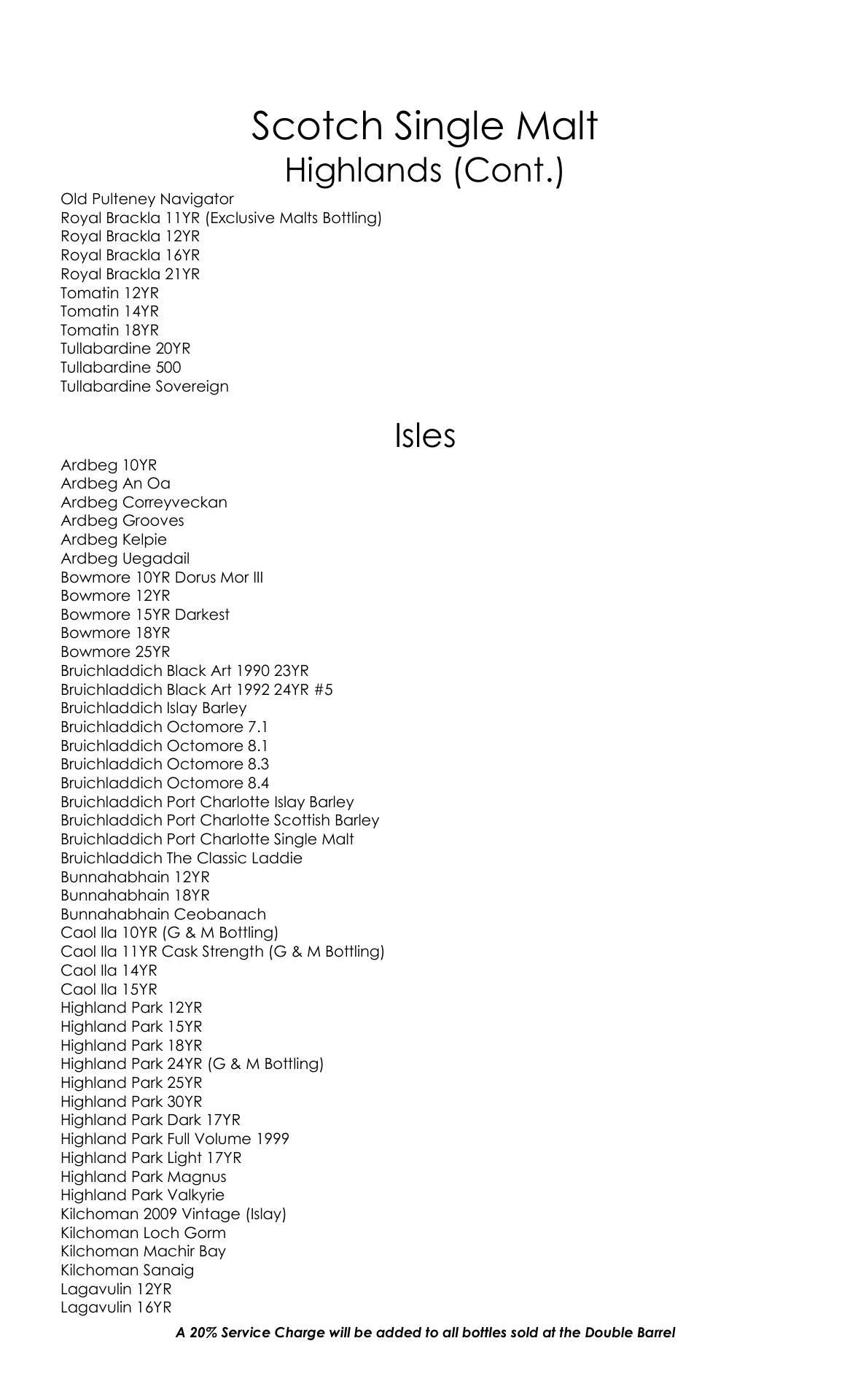 Scotch Single Malt
Highlands (Cont.)

Old Pulteney Navigator
Royal Brackla 11YR (Exclusive Malts Bottling)
Royal Brackla 12YR
Royal Brackla 16YR
Royal Brackla 21YR
Tomatin 12YR
Tomatin 14YR
Tomatin 18YR
Tullabardine 20YR
Tullabardine 500
Tullabardine Sovereign

Isles

Ardbeg 10YR
Ardbeg An Oa
Ardbeg Correyveckan
Ardbeg Grooves
Ardbeg Kelpie
Ardbeg Uegadail
Bowmore 10YR Dorus Mor III
Bowmore 12YR
Bowmore 15YR Darkest
Bowmore 18YR
Bowmore 25YR
Bruichladdich Black Art 1990 23YR
Bruichladdich Black Art 1992 24YR #5
Bruichladdich Islay Barley
Bruichladdich Octomore 7.1
Bruichladdich Octomore 8.1
Bruichladdich Octomore 8.3
Bruichladdich Octomore 8.4
Bruichladdich Port Charlotte Islay Barley
Bruichladdich Port Charlotte Scottish Barley
Bruichladdich Port Charlotte Single Malt
Bruichladdich The Classic Laddie
Bunnahabhain 12YR
Bunnahabhain 18YR
Bunnahabhain Ceobanach
Caol Ila 10YR (G & M Bottling)
Caol Ila 11YR Cask Strength (G & M Bottling)
Caol Ila 14YR
Caol Ila 15YR
Highland Park 12YR
Highland Park 15YR
Highland Park 18YR
Highland Park 24YR (G & M Bottling)
Highland Park 25YR
Highland Park 30YR
Highland Park Dark 17YR
Highland Park Full Volume 1999
Highland Park Light 17YR
Highland Park Magnus
Highland Park Valkyrie
Kilchoman 2009 Vintage (Islay)
Kilchoman Loch Gorm
Kilchoman Machir Bay
Kilchoman Sanaig
Lagavulin 12YR
Lagavulin 16YR

A 20% Service Charge will be added to all bottles sold at the Double Barrel